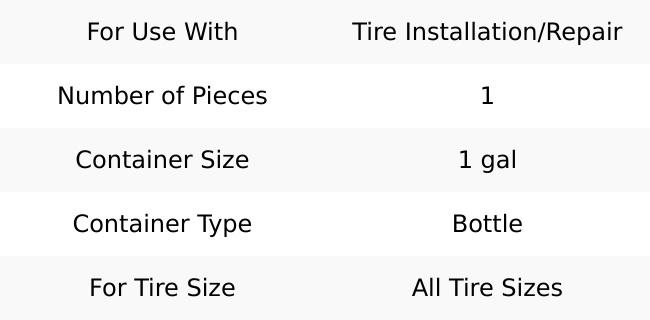 | For Use With | Tire Installation/Repair |
|---|---|
| Number of Pieces | 1 |
| Container Size | 1 gal |
| Container Type | Bottle |
| For Tire Size | All Tire Sizes |